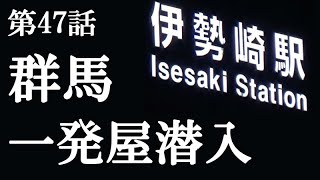 第47話
群馬
一発屋潜入

伊勢崎駅
Isesaki Station